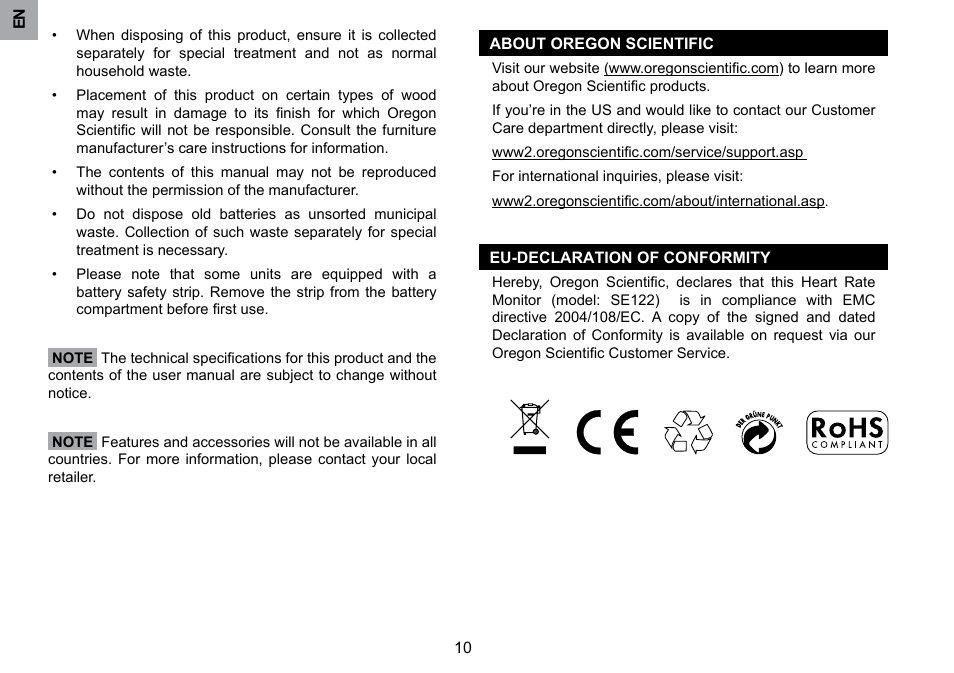 EN

• When disposing of this product, ensure it is collected separately for special treatment and not as normal household waste.

• Placement of this product on certain types of wood may result in damage to its finish for which Oregon Scientific will not be responsible. Consult the furniture manufacturer's care instructions for information.

• The contents of this manual may not be reproduced without the permission of the manufacturer.

• Do not dispose old batteries as unsorted municipal waste. Collection of such waste separately for special treatment is necessary.

• Please note that some units are equipped with a battery safety strip. Remove the strip from the battery compartment before first use.

NOTE The technical specifications for this product and the contents of the user manual are subject to change without notice.

NOTE Features and accessories will not be available in all countries. For more information, please contact your local retailer.

ABOUT OREGON SCIENTIFIC

Visit our website (www.oregonscientific.com) to learn more about Oregon Scientific products.

If you're in the US and would like to contact our Customer Care department directly, please visit:

www2.oregonscientific.com/service/support.asp

For international inquiries, please visit:

www2.oregonscientific.com/about/international.asp.

EU-DECLARATION OF CONFORMITY

Hereby, Oregon Scientific, declares that this Heart Rate Monitor (model: SE122) is in compliance with EMC directive 2004/108/EC. A copy of the signed and dated Declaration of Conformity is available on request via our Oregon Scientific Customer Service.

CE

DER GRÜNE PUNKT

RoHS
COMPLIANT

10